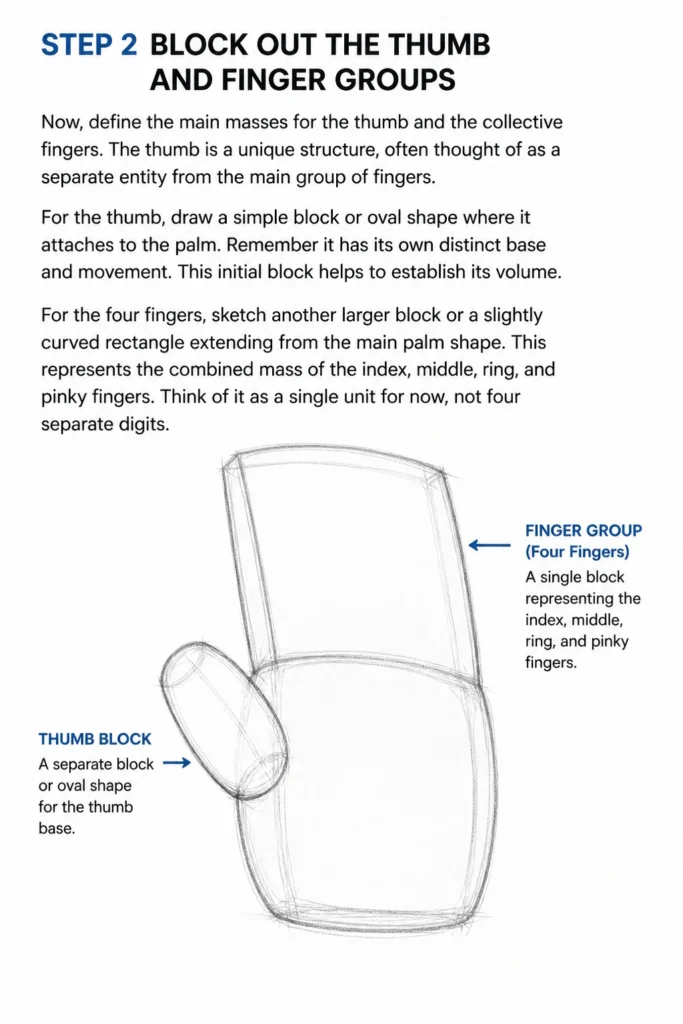 STEP 2 BLOCK OUT THE THUMB AND FINGER GROUPS

Now, define the main masses for the thumb and the collective fingers. The thumb is a unique structure, often thought of as a separate entity from the main group of fingers.

For the thumb, draw a simple block or oval shape where it attaches to the palm. Remember it has its own distinct base and movement. This initial block helps to establish its volume.

For the four fingers, sketch another larger block or a slightly curved rectangle extending from the main palm shape. This represents the combined mass of the index, middle, ring, and pinky fingers. Think of it as a single unit for now, not four separate digits.

FINGER GROUP (Four Fingers)
A single block representing the index, middle, ring, and pinky fingers.

THUMB BLOCK
A separate block or oval shape for the thumb base.